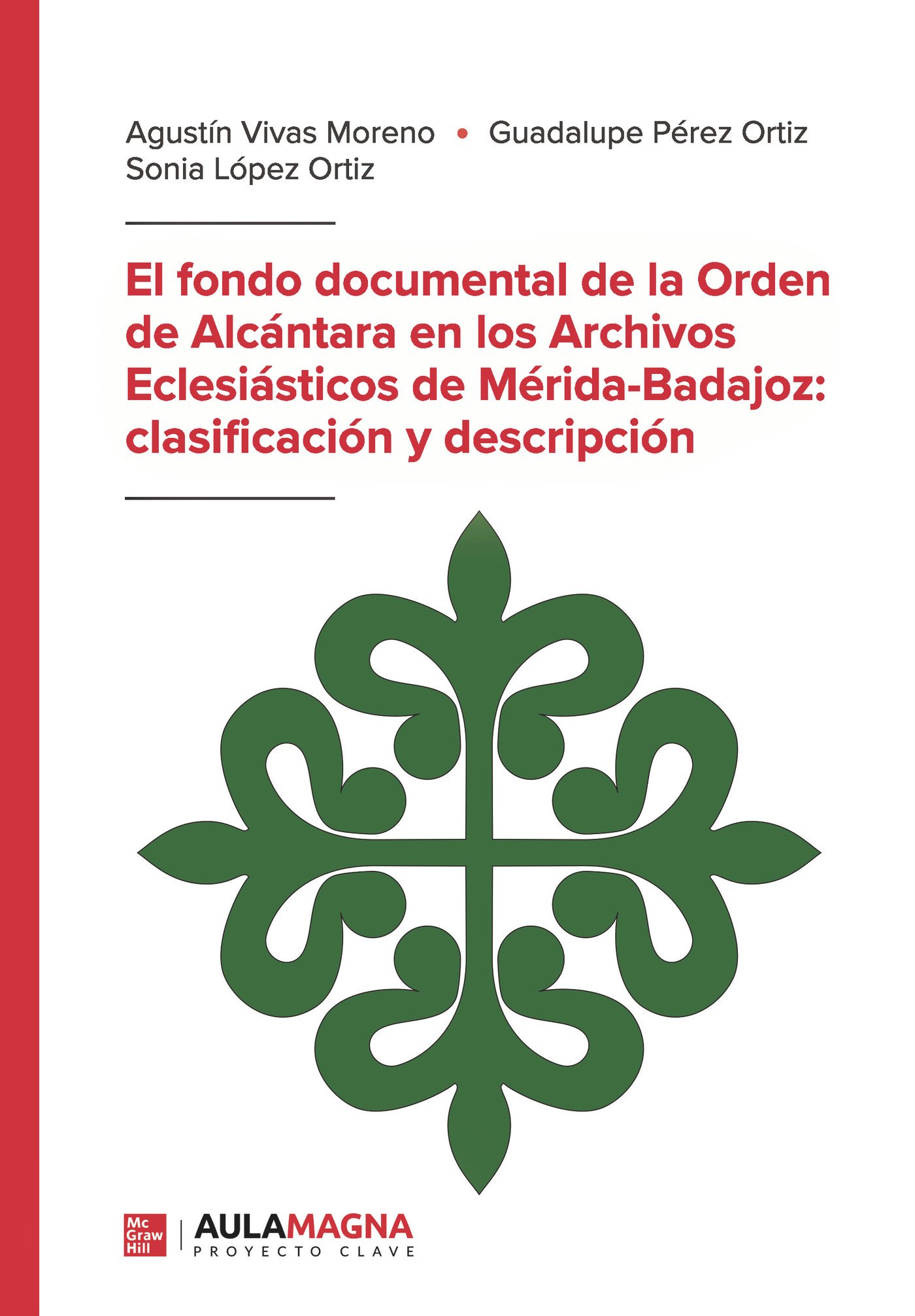 Agustín Vivas Moreno • Guadalupe Pérez Ortiz
Sonia López Ortiz

El fondo documental de la Orden de Alcántara en los Archivos Eclesiásticos de Mérida-Badajoz: clasificación y descripción

Mc Graw Hill

AULAMAGNA
PROYECTO CLAVE